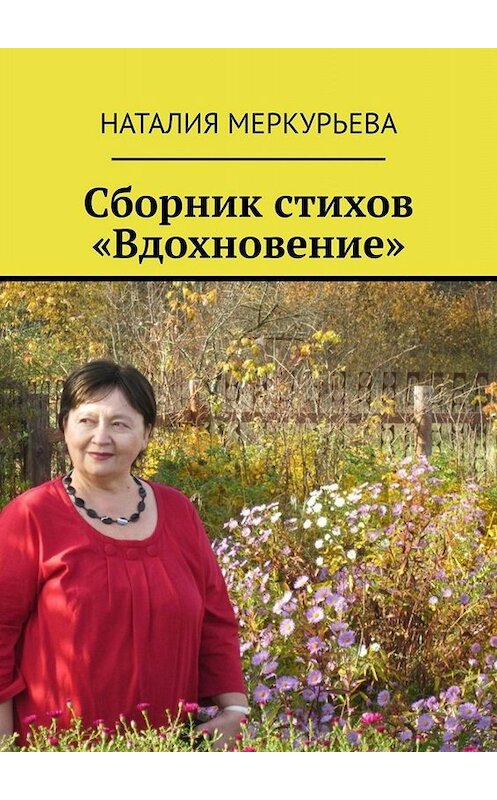 НАТАЛИЯ МЕРКУРЬЕВА

Сборник стихов «Вдохновение»